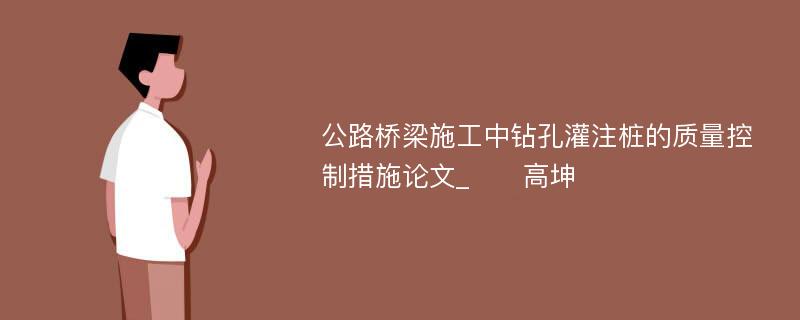 公路桥梁施工中钻孔灌注桩的质量控制措施论文_ 高坤